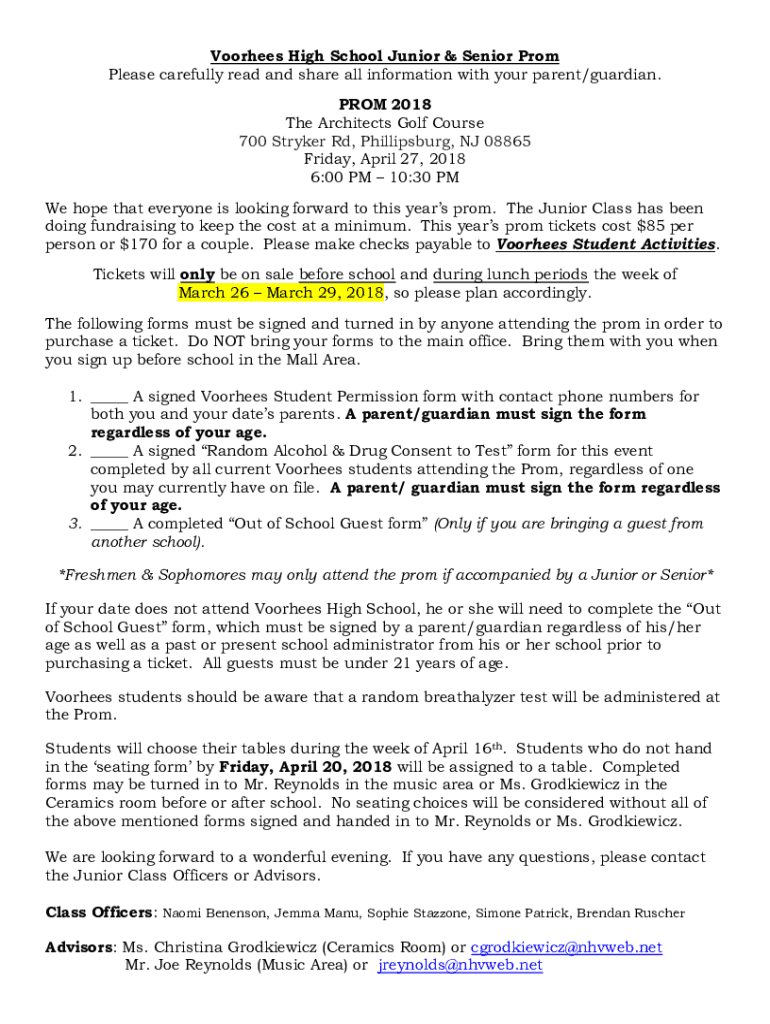 Voorhees High School Junior & Senior Prom
Please carefully read and share all information with your parent/guardian.

PROM 2018
The Architects Golf Course
700 Stryker Rd, Phillipsburg, NJ 08865
Friday, April 27, 2018
6:00 PM – 10:30 PM

We hope that everyone is looking forward to this year's prom. The Junior Class has been doing fundraising to keep the cost at a minimum. This year's prom tickets cost $85 per person or $170 for a couple. Please make checks payable to Voorhees Student Activities.

Tickets will only be on sale before school and during lunch periods the week of March 26 – March 29, 2018, so please plan accordingly.

The following forms must be signed and turned in by anyone attending the prom in order to purchase a ticket. Do NOT bring your forms to the main office. Bring them with you when you sign up before school in the Mall Area.

1. _____ A signed Voorhees Student Permission form with contact phone numbers for both you and your date's parents. A parent/guardian must sign the form regardless of your age.
2. _____ A signed "Random Alcohol & Drug Consent to Test" form for this event completed by all current Voorhees students attending the Prom, regardless of one you may currently have on file. A parent/ guardian must sign the form regardless of your age.
3. _____ A completed "Out of School Guest form" (Only if you are bringing a guest from another school).

*Freshmen & Sophomores may only attend the prom if accompanied by a Junior or Senior*

If your date does not attend Voorhees High School, he or she will need to complete the "Out of School Guest" form, which must be signed by a parent/guardian regardless of his/her age as well as a past or present school administrator from his or her school prior to purchasing a ticket. All guests must be under 21 years of age.

Voorhees students should be aware that a random breathalyzer test will be administered at the Prom.

Students will choose their tables during the week of April 16th. Students who do not hand in the 'seating form' by Friday, April 20, 2018 will be assigned to a table. Completed forms may be turned in to Mr. Reynolds in the music area or Ms. Grodkiewicz in the Ceramics room before or after school. No seating choices will be considered without all of the above mentioned forms signed and handed in to Mr. Reynolds or Ms. Grodkiewicz.

We are looking forward to a wonderful evening. If you have any questions, please contact the Junior Class Officers or Advisors.

Class Officers: Naomi Benenson, Jemma Manu, Sophie Stazzone, Simone Patrick, Brendan Ruscher

Advisors: Ms. Christina Grodkiewicz (Ceramics Room) or cgrodkiewicz@nhvweb.net
Mr. Joe Reynolds (Music Area) or jreynolds@nhvweb.net